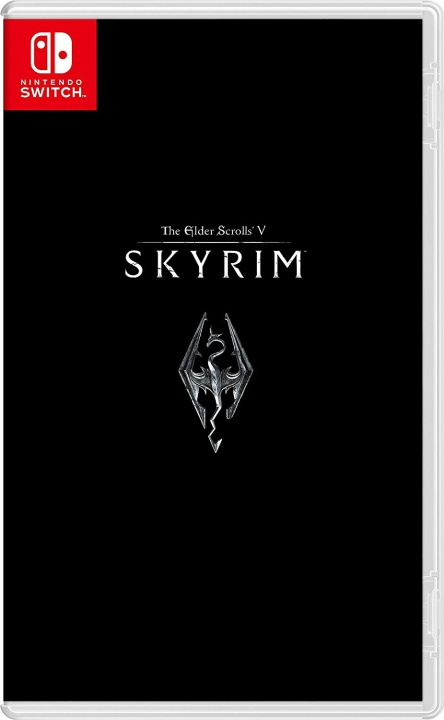 NINTENDO
SWITCH

The Elder Scrolls V
SKYRIM